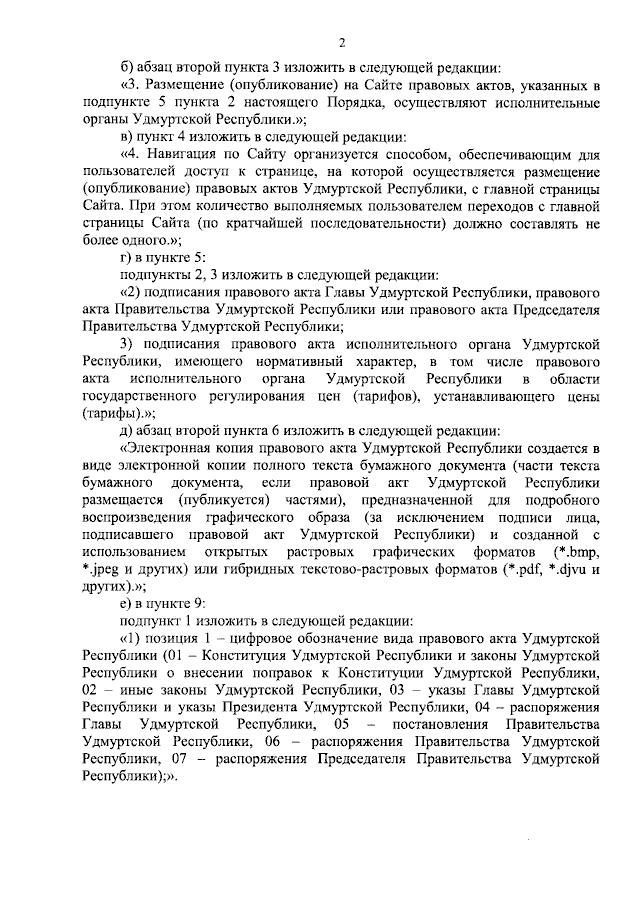 2

б) абзац второй пункта 3 изложить в следующей редакции:

«3. Размещение (опубликование) на Сайте правовых актов, указанных в подпункте 5 пункта 2 настоящего Порядка, осуществляют исполнительные органы Удмуртской Республики.»;

в) пункт 4 изложить в следующей редакции:

«4. Навигация по Сайту организуется способом, обеспечивающим для пользователей доступ к странице, на которой осуществляется размещение (опубликование) правовых актов Удмуртской Республики, с главной страницы Сайта. При этом количество выполняемых пользователем переходов с главной страницы Сайта (по кратчайшей последовательности) должно составлять не более одного.»;

г) в пункте 5:

подпункты 2, 3 изложить в следующей редакции:

«2) подписания правового акта Главы Удмуртской Республики, правового акта Правительства Удмуртской Республики или правового акта Председателя Правительства Удмуртской Республики;

3) подписания правового акта исполнительного органа Удмуртской Республики, имеющего нормативный характер, в том числе правового акта исполнительного органа Удмуртской Республики в области государственного регулирования цен (тарифов), устанавливающего цены (тарифы).»;

д) абзац второй пункта 6 изложить в следующей редакции:

«Электронная копия правового акта Удмуртской Республики создается в виде электронной копии полного текста бумажного документа (части текста бумажного документа, если правовой акт Удмуртской Республики размещается (публикуется) частями), предназначенной для подробного воспроизведения графического образа (за исключением подписи лица, подписавшего правовой акт Удмуртской Республики) и созданной с использованием открытых растровых графических форматов (*.bmp, *.jpeg и других) или гибридных текстово-растровых форматов (*.pdf, *.djvu и других).»;

е) в пункте 9:

подпункт 1 изложить в следующей редакции:

«1) позиция 1 – цифровое обозначение вида правового акта Удмуртской Республики (01 – Конституция Удмуртской Республики и законы Удмуртской Республики о внесении поправок к Конституции Удмуртской Республики, 02 – иные законы Удмуртской Республики, 03 – указы Главы Удмуртской Республики и указы Президента Удмуртской Республики, 04 – распоряжения Главы Удмуртской Республики, 05 – постановления Правительства Удмуртской Республики, 06 – распоряжения Правительства Удмуртской Республики, 07 – распоряжения Председателя Правительства Удмуртской Республики);».